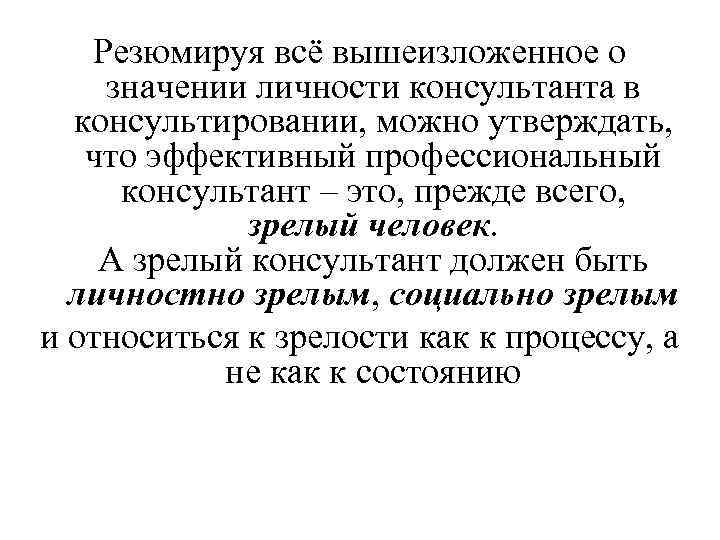 Резюмируя всё вышеизложенное о значении личности консультанта в консультировании, можно утверждать, что эффективный профессиональный консультант – это, прежде всего, зрелый человек.

А зрелый консультант должен быть личностно зрелым, социально зрелым и относиться к зрелости как к процессу, а не как к состоянию